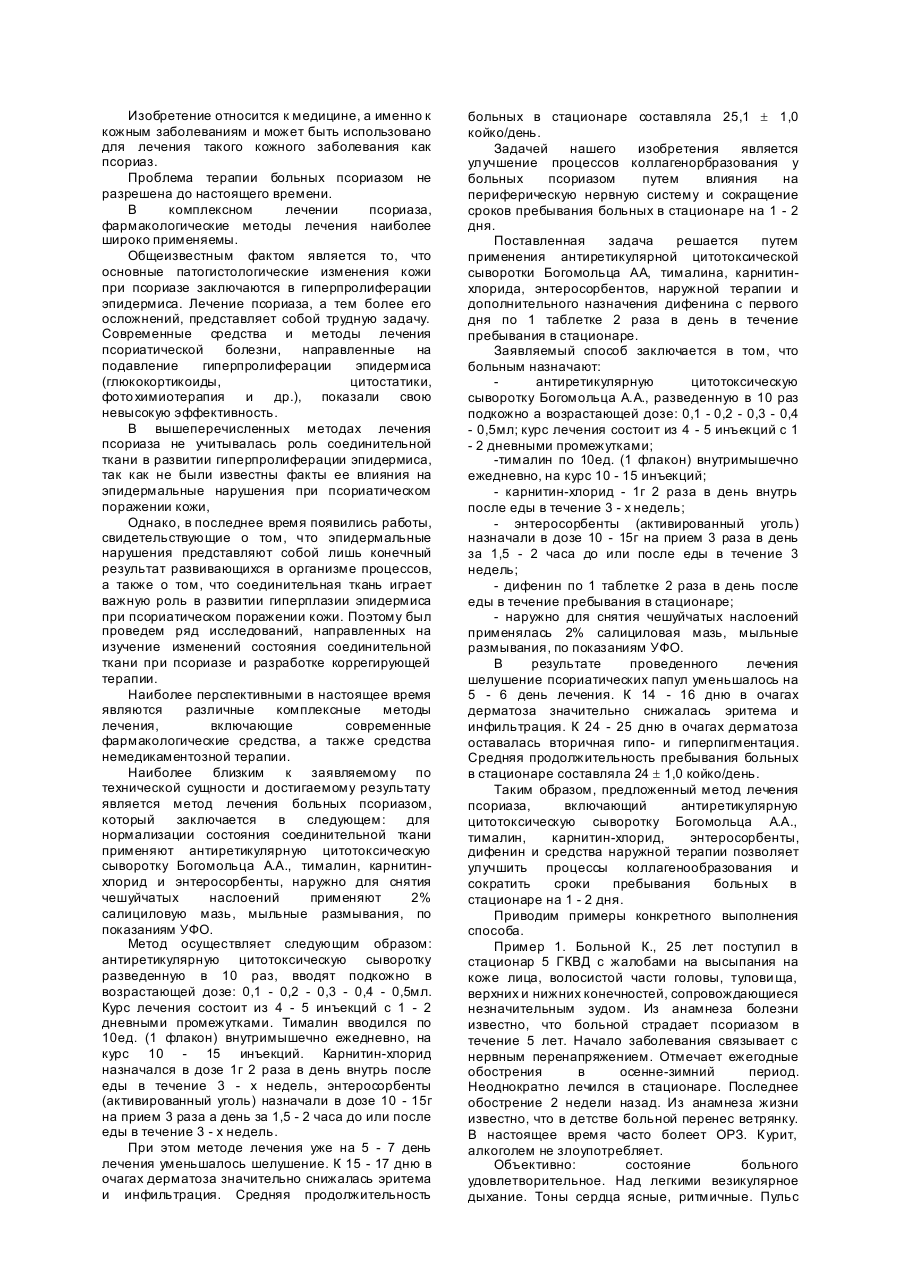 Изобретение относится к медицине, а именно к кожным заболеваниям и может быть использовано для лечения такого кожного заболевания как псориаз.

Проблема терапии больных псориазом не разрешена до настоящего времени.

В комплексном лечении псориаза, фармакологические методы лечения наиболее широко применяемы.

Общеизвестным фактом является то, что основные патогистологические изменения кожи при псориазе заключаются в гиперпролиферации эпидермиса. Лечение псориаза, а тем более его осложнений, представляет собой трудную задачу. Современные средства и методы лечения псориатической болезни, направленные на подавление гиперпролиферации эпидермиса (глюкокортикоиды, цитостатики, фотохимиотерапия и др.), показали свою невысокую эффективность.

В вышеперечисленных методах лечения псориаза не учитывалась роль соединительной ткани в развитии гиперпролиферации эпидермиса, так как не были известны факты ее влияния на эпидермальные нарушения при псориатическом поражении кожи,

Однако, в последнее время появились работы, свидетельствующие о том, что эпидермальные нарушения представляют собой лишь конечный результат развивающихся в организме процессов, а также о том, что соединительная ткань играет важную роль в развитии гиперплазии эпидермиса при псориатическом поражении кожи. Поэтому был проведем ряд исследований, направленных на изучение изменений состояния соединительной ткани при псориазе и разработке коррегирующей терапии.

Наиболее перспективными в настоящее время являются различные комплексные методы лечения, включающие современные фармакологические средства, а также средства немедикаментозной терапии.

Наиболее близким к заявляемому по технической сущности и достигаемому результату является метод лечения больных псориазом, который заключается в следующем: для нормализации состояния соединительной ткани применяют антиретикулярную цитотоксическую сыворотку Богомольца А.А., тималин, карнитин-хлорид и энтеросорбенты, наружно для снятия чешуйчатых наслоений применяют 2% салициловую мазь, мыльные размывания, по показаниям УФО.

Метод осуществляет следующим образом: антиретикулярную цитотоксическую сыворотку разведенную в 10 раз, вводят подкожно в возрастающей дозе: 0,1 - 0,2 - 0,3 - 0,4 - 0,5мл. Курс лечения состоит из 4 - 5 инъекций с 1 - 2 дневными промежутками. Тималин вводился по 10ед. (1 флакон) внутримышечно ежедневно, на курс 10 - 15 инъекций. Карнитин-хлорид назначался в дозе 1г 2 раза в день внутрь после еды в течение 3 - х недель, энтеросорбенты (активированный уголь) назначали в дозе 10 - 15г на прием 3 раза а день за 1,5 - 2 часа до или после еды в течение 3 - х недель.

При этом методе лечения уже на 5 - 7 день лечения уменьшалось шелушение. К 15 - 17 дню в очагах дерматоза значительно снижалась эритема и инфильтрация. Средняя продолжительность больных в стационаре составляла 25,1 ± 1,0 койко/день.

Задачей нашего изобретения является улучшение процессов коллагенорбразования у больных псориазом путем влияния на периферическую нервную систему и сокращение сроков пребывания больных в стационаре на 1 - 2 дня.

Поставленная задача решается путем применения антиретикулярной цитотоксической сыворотки Богомольца АА, тималина, карнитин-хлорида, энтеросорбентов, наружной терапии и дополнительного назначения дифенина с первого дня по 1 таблетке 2 раза в день в течение пребывания в стационаре.

Заявляемый способ заключается в том, что больным назначают:

- антиретикулярную цитотоксическую сыворотку Богомольца А.А., разведенную в 10 раз подкожно а возрастающей дозе: 0,1 - 0,2 - 0,3 - 0,4 - 0,5мл; курс лечения состоит из 4 - 5 инъекций с 1 - 2 дневными промежутками;

-тималин по 10ед. (1 флакон) внутримышечно ежедневно, на курс 10 - 15 инъекций;

- карнитин-хлорид - 1г 2 раза в день внутрь после еды в течение 3 - х недель;

- энтеросорбенты (активированный уголь) назначали в дозе 10 - 15г на прием 3 раза в день за 1,5 - 2 часа до или после еды в течение 3 недель;

- дифенин по 1 таблетке 2 раза в день после еды в течение пребывания в стационаре;

- наружно для снятия чешуйчатых наслоений применялась 2% салициловая мазь, мыльные размывания, по показаниям УФО.

В результате проведенного лечения шелушение псориатических папул уменьшалось на 5 - 6 день лечения. К 14 - 16 дню в очагах дерматоза значительно снижалась эритема и инфильтрация. К 24 - 25 дню в очагах дерматоза оставалась вторичная гипо- и гиперпигментация. Средняя продолжительность пребывания больных в стационаре составляла 24 ± 1,0 койко/день.

Таким образом, предложенный метод лечения псориаза, включающий антиретикулярную цитотоксическую сыворотку Богомольца А.А., тималин, карнитин-хлорид, энтеросорбенты, дифенин и средства наружной терапии позволяет улучшить процессы коллагенообразования и сократить сроки пребывания больных в стационаре на 1 - 2 дня.

Приводим примеры конкретного выполнения способа.

Пример 1. Больной К., 25 лет поступил в стационар 5 ГКВД с жалобами на высыпания на коже лица, волосистой части головы, туловища, верхних и нижних конечностей, сопровождающиеся незначительным зудом. Из анамнеза болезни известно, что больной страдает псориазом в течение 5 лет. Начало заболевания связывает с нервным перенапряжением. Отмечает ежегодные обострения в осенне-зимний период. Неоднократно лечился в стационаре. Последнее обострение 2 недели назад. Из анамнеза жизни известно, что в детстве больной перенес ветрянку. В настоящее время часто болеет ОРЗ. Курит, алкоголем не злоупотребляет.

Объективно: состояние больного удовлетворительное. Над легкими везикулярное дыхание. Тоны сердца ясные, ритмичные. Пульс